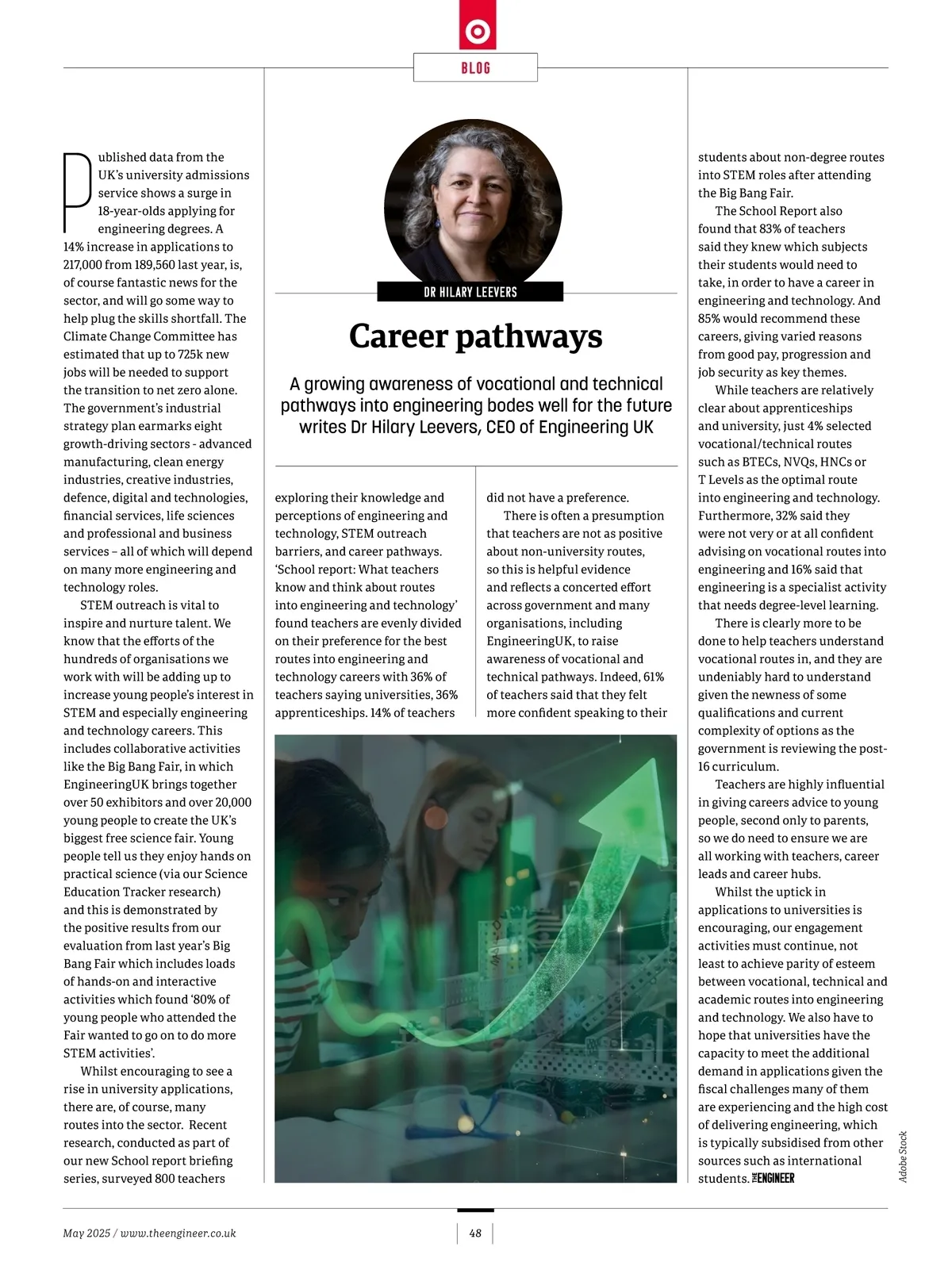 BLOG

DR HILARY LEEVERS

Career pathways

A growing awareness of vocational and technical pathways into engineering bodes well for the future writes Dr Hilary Leevers, CEO of Engineering UK

Published data from the UK's university admissions service shows a surge in 18-year-olds applying for engineering degrees. A 14% increase in applications to 217,000 from 189,560 last year, is, of course fantastic news for the sector, and will go some way to help plug the skills shortfall. The Climate Change Committee has estimated that up to 725k new jobs will be needed to support the transition to net zero alone. The government's industrial strategy plan earmarks eight growth-driving sectors - advanced manufacturing, clean energy industries, creative industries, defence, digital and technologies, financial services, life sciences and professional and business services – all of which will depend on many more engineering and technology roles.

STEM outreach is vital to inspire and nurture talent. We know that the efforts of the hundreds of organisations we work with will be adding up to increase young people's interest in STEM and especially engineering and technology careers. This includes collaborative activities like the Big Bang Fair, in which EngineeringUK brings together over 50 exhibitors and over 20,000 young people to create the UK's biggest free science fair. Young people tell us they enjoy hands on practical science (via our Science Education Tracker research) and this is demonstrated by the positive results from our evaluation from last year's Big Bang Fair which includes loads of hands-on and interactive activities which found '80% of young people who attended the Fair wanted to go on to do more STEM activities'.

Whilst encouraging to see a rise in university applications, there are, of course, many routes into the sector. Recent research, conducted as part of our new School report briefing series, surveyed 800 teachers exploring their knowledge and perceptions of engineering and technology, STEM outreach barriers, and career pathways. 'School report: What teachers know and think about routes into engineering and technology' found teachers are evenly divided on their preference for the best routes into engineering and technology careers with 36% of teachers saying universities, 36% apprenticeships. 14% of teachers did not have a preference.

There is often a presumption that teachers are not as positive about non-university routes, so this is helpful evidence and reflects a concerted effort across government and many organisations, including EngineeringUK, to raise awareness of vocational and technical pathways. Indeed, 61% of teachers said that they felt more confident speaking to their students about non-degree routes into STEM roles after attending the Big Bang Fair.

The School Report also found that 83% of teachers said they knew which subjects their students would need to take, in order to have a career in engineering and technology. And 85% would recommend these careers, giving varied reasons from good pay, progression and job security as key themes.

While teachers are relatively clear about apprenticeships and university, just 4% selected vocational/technical routes such as BTECs, NVQs, HNCs or T Levels as the optimal route into engineering and technology. Furthermore, 32% said they were not very or at all confident advising on vocational routes into engineering and 16% said that engineering is a specialist activity that needs degree-level learning.

There is clearly more to be done to help teachers understand vocational routes in, and they are undeniably hard to understand given the newness of some qualifications and current complexity of options as the government is reviewing the post-16 curriculum.

Teachers are highly influential in giving careers advice to young people, second only to parents, so we do need to ensure we are all working with teachers, career leads and career hubs.

Whilst the uptick in applications to universities is encouraging, our engagement activities must continue, not least to achieve parity of esteem between vocational, technical and academic routes into engineering and technology. We also have to hope that universities have the capacity to meet the additional demand in applications given the fiscal challenges many of them are experiencing and the high cost of delivering engineering, which is typically subsidised from other sources such as international students. THE ENGINEER

Adobe Stock

May 2025 / www.theengineer.co.uk

48